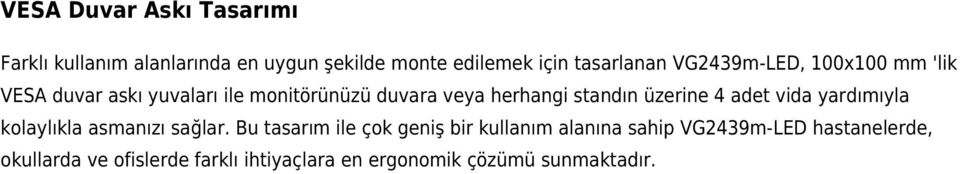 VESA Duvar Askı Tasarımı

Farklı kullanım alanlarında en uygun şekilde monte edilemek için tasarlanan VG2439m-LED, 100x100 mm 'lik VESA duvar askı yuvaları ile monitörünüzü duvara veya herhangi standın üzerine 4 adet vida yardımıyla kolaylıkla asmanızı sağlar. Bu tasarım ile çok geniş bir kullanım alanına sahip VG2439m-LED hastanelerde, okullarda ve ofislerde farklı ihtiyaçlara en ergonomik çözümü sunmaktadır.